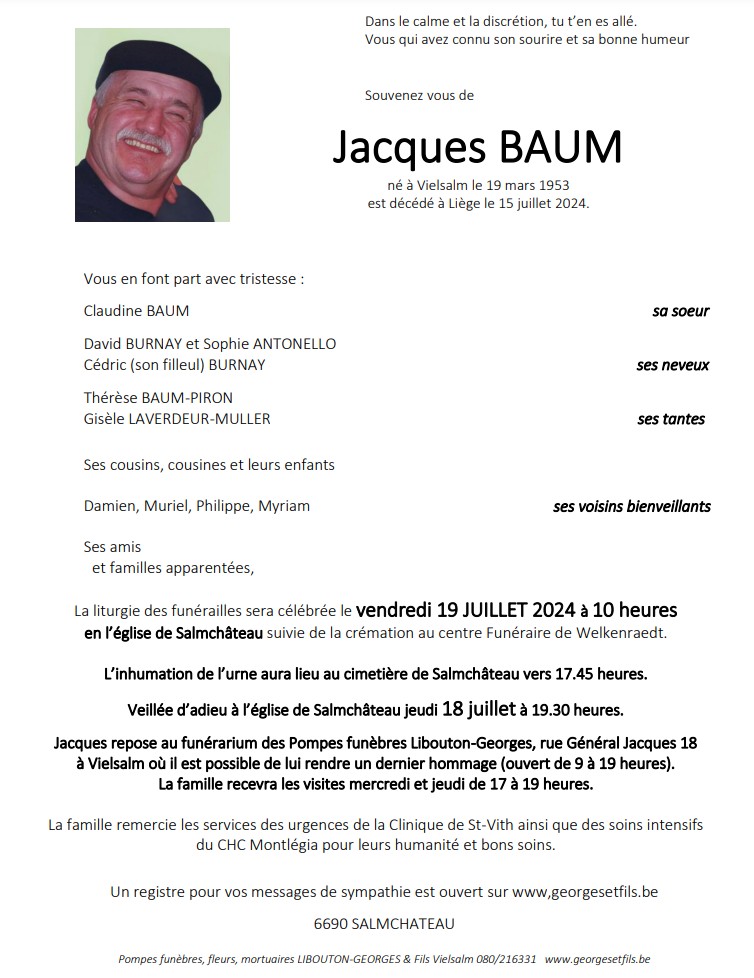 Dans le calme et la discrétion, tu t'en es allé.
Vous qui avez connu son sourire et sa bonne humeur

Souvenez vous de

Jacques BAUM

né à Vielsalm le 19 mars 1953
est décédé à Liège le 15 juillet 2024.

Vous en font part avec tristesse :

Claudine BAUM sa soeur

David BURNAY et Sophie ANTONELLO
Cédric (son filleul) BURNAY ses neveux

Thérèse BAUM-PIRON
Gisèle LAVERDEUR-MULLER ses tantes

Ses cousins, cousines et leurs enfants

Damien, Muriel, Philippe, Myriam ses voisins bienveillants

Ses amis
et familles apparentées,

La liturgie des funérailles sera célébrée le vendredi 19 JUILLET 2024 à 10 heures en l'église de Salmchâteau suivie de la crémation au centre Funéraire de Welkenraedt.

L'inhumation de l'urne aura lieu au cimetière de Salmchâteau vers 17.45 heures.

Veillée d'adieu à l'église de Salmchâteau jeudi 18 juillet à 19.30 heures.

Jacques repose au funérarium des Pompes funèbres Libouton-Georges, rue Général Jacques 18 à Vielsalm où il est possible de lui rendre un dernier hommage (ouvert de 9 à 19 heures).
La famille recevra les visites mercredi et jeudi de 17 à 19 heures.

La famille remercie les services des urgences de la Clinique de St-Vith ainsi que des soins intensifs du CHC Montlégia pour leurs humanité et bons soins.

Un registre pour vos messages de sympathie est ouvert sur www,georgesetfils.be

6690 SALMCHATEAU

Pompes funèbres, fleurs, mortuaires LIBOUTON-GEORGES & Fils Vielsalm 080/216331 www.georgesetfils.be